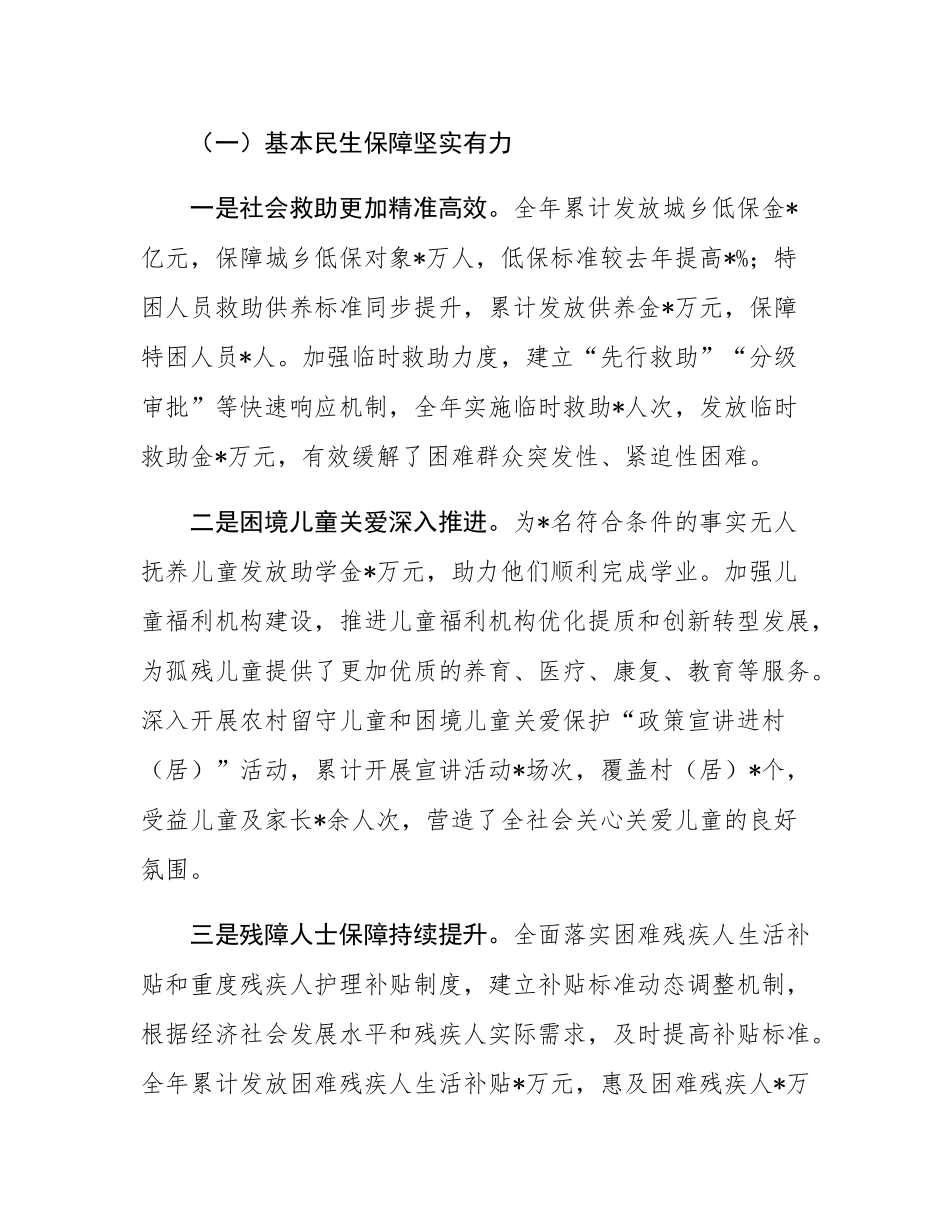 （一）基本民生保障坚实有力

一是社会救助更加精准高效。全年累计发放城乡低保金*亿元，保障城乡低保对象*万人，低保标准较去年提高*%；特困人员救助供养标准同步提升，累计发放供养金*万元，保障特困人员*人。加强临时救助力度，建立“先行救助”“分级审批”等快速响应机制，全年实施临时救助*人次，发放临时救助金*万元，有效缓解了困难群众突发性、紧迫性困难。

二是困境儿童关爱深入推进。为*名符合条件的事实无人抚养儿童发放助学金*万元，助力他们顺利完成学业。加强儿童福利机构建设，推进儿童福利机构优化提质和创新转型发展，为孤残儿童提供了更加优质的养育、医疗、康复、教育等服务。深入开展农村留守儿童和困境儿童关爱保护“政策宣讲进村（居）”活动，累计开展宣讲活动*场次，覆盖村（居）*个，受益儿童及家长*余人次，营造了全社会关心关爱儿童的良好氛围。

三是残障人士保障持续提升。全面落实困难残疾人生活补贴和重度残疾人护理补贴制度，建立补贴标准动态调整机制，根据经济社会发展水平和残疾人实际需求，及时提高补贴标准。全年累计发放困难残疾人生活补贴*万元，惠及困难残疾人*万